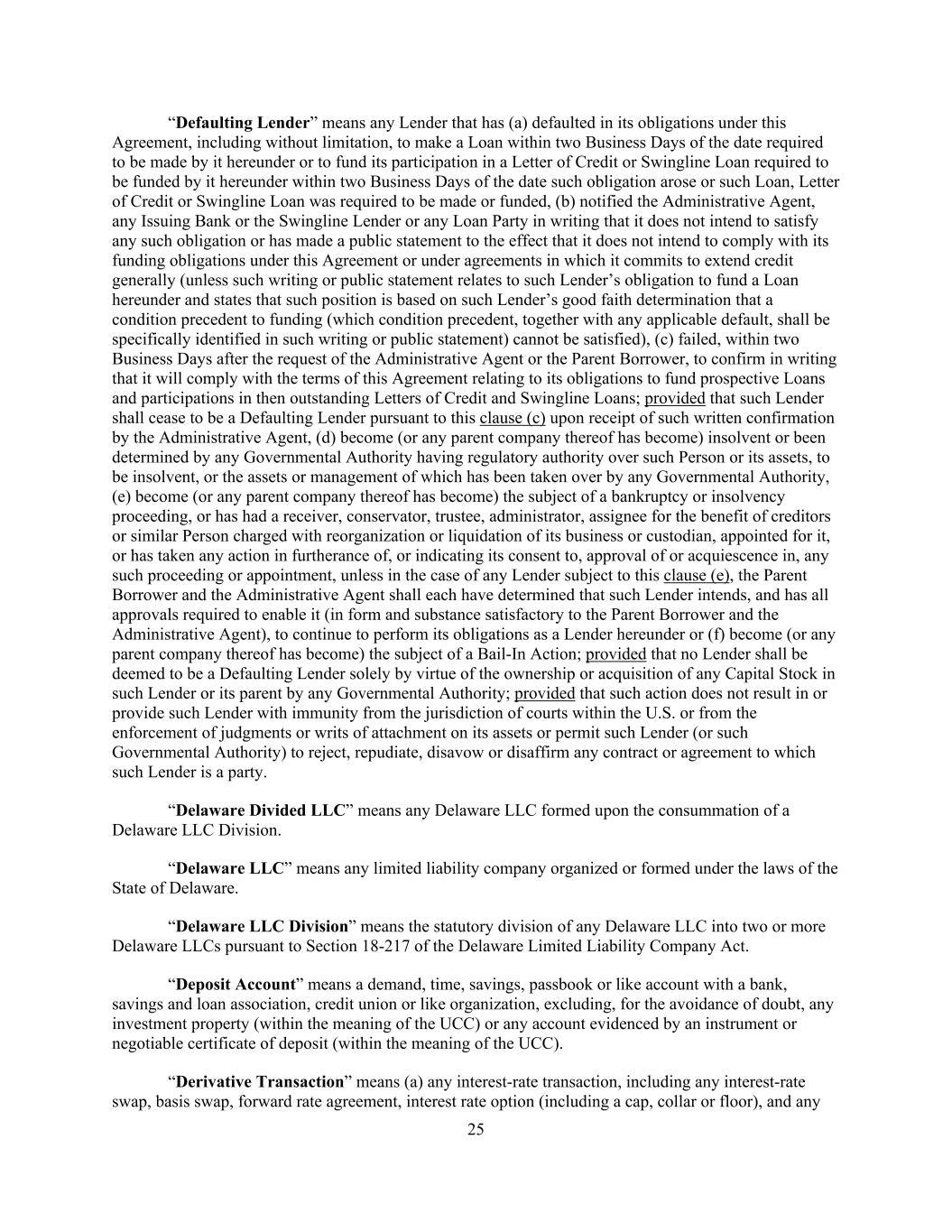 “Defaulting Lender” means any Lender that has (a) defaulted in its obligations under this Agreement, including without limitation, to make a Loan within two Business Days of the date required to be made by it hereunder or to fund its participation in a Letter of Credit or Swingline Loan required to be funded by it hereunder within two Business Days of the date such obligation arose or such Loan, Letter of Credit or Swingline Loan was required to be made or funded, (b) notified the Administrative Agent, any Issuing Bank or the Swingline Lender or any Loan Party in writing that it does not intend to satisfy any such obligation or has made a public statement to the effect that it does not intend to comply with its funding obligations under this Agreement or under agreements in which it commits to extend credit generally (unless such writing or public statement relates to such Lender’s obligation to fund a Loan hereunder and states that such position is based on such Lender’s good faith determination that a condition precedent to funding (which condition precedent, together with any applicable default, shall be specifically identified in such writing or public statement) cannot be satisfied), (c) failed, within two Business Days after the request of the Administrative Agent or the Parent Borrower, to confirm in writing that it will comply with the terms of this Agreement relating to its obligations to fund prospective Loans and participations in then outstanding Letters of Credit and Swingline Loans; provided that such Lender shall cease to be a Defaulting Lender pursuant to this clause (c) upon receipt of such written confirmation by the Administrative Agent, (d) become (or any parent company thereof has become) insolvent or been determined by any Governmental Authority having regulatory authority over such Person or its assets, to be insolvent, or the assets or management of which has been taken over by any Governmental Authority, (e) become (or any parent company thereof has become) the subject of a bankruptcy or insolvency proceeding, or has had a receiver, conservator, trustee, administrator, assignee for the benefit of creditors or similar Person charged with reorganization or liquidation of its business or custodian, appointed for it, or has taken any action in furtherance of, or indicating its consent to, approval of or acquiescence in, any such proceeding or appointment, unless in the case of any Lender subject to this clause (e), the Parent Borrower and the Administrative Agent shall each have determined that such Lender intends, and has all approvals required to enable it (in form and substance satisfactory to the Parent Borrower and the Administrative Agent), to continue to perform its obligations as a Lender hereunder or (f) become (or any parent company thereof has become) the subject of a Bail-In Action; provided that no Lender shall be deemed to be a Defaulting Lender solely by virtue of the ownership or acquisition of any Capital Stock in such Lender or its parent by any Governmental Authority; provided that such action does not result in or provide such Lender with immunity from the jurisdiction of courts within the U.S. or from the enforcement of judgments or writs of attachment on its assets or permit such Lender (or such Governmental Authority) to reject, repudiate, disavow or disaffirm any contract or agreement to which such Lender is a party.

“Delaware Divided LLC” means any Delaware LLC formed upon the consummation of a Delaware LLC Division.

“Delaware LLC” means any limited liability company organized or formed under the laws of the State of Delaware.

“Delaware LLC Division” means the statutory division of any Delaware LLC into two or more Delaware LLCs pursuant to Section 18-217 of the Delaware Limited Liability Company Act.

“Deposit Account” means a demand, time, savings, passbook or like account with a bank, savings and loan association, credit union or like organization, excluding, for the avoidance of doubt, any investment property (within the meaning of the UCC) or any account evidenced by an instrument or negotiable certificate of deposit (within the meaning of the UCC).

“Derivative Transaction” means (a) any interest-rate transaction, including any interest-rate swap, basis swap, forward rate agreement, interest rate option (including a cap, collar or floor), and any

25